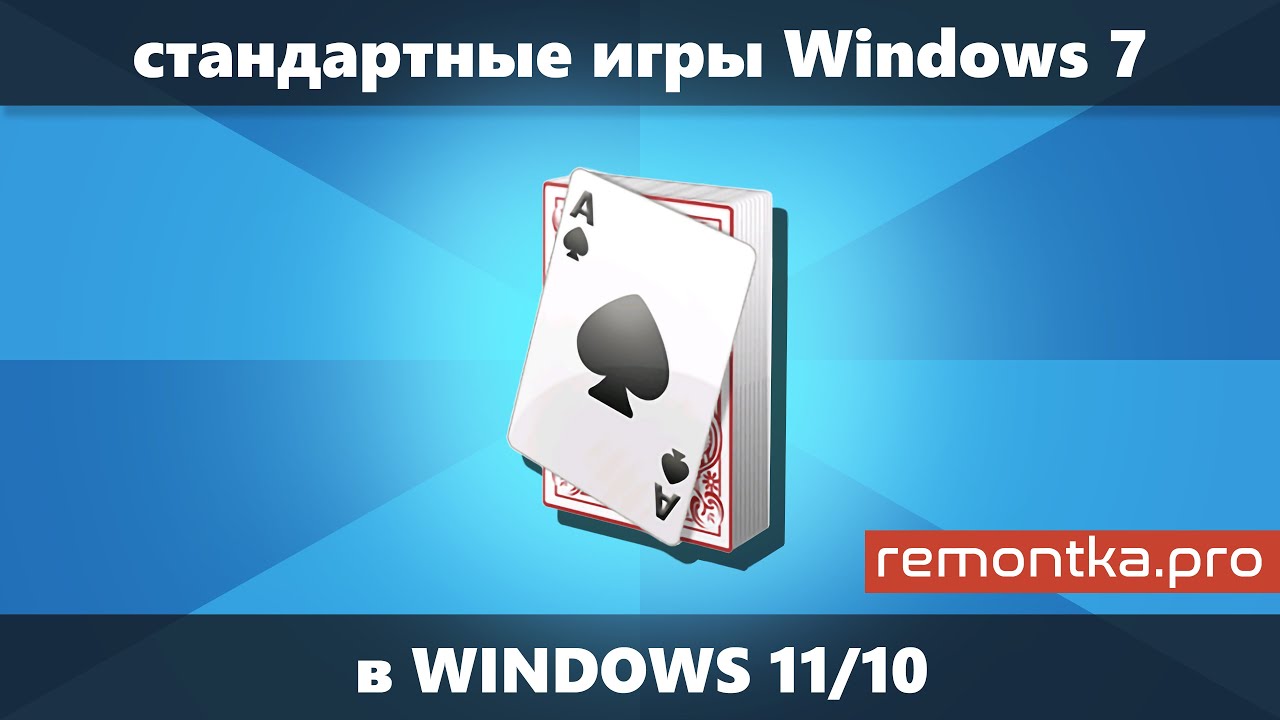 стандартные игры Windows 7

A

A

remontka.pro

в WINDOWS 11/10